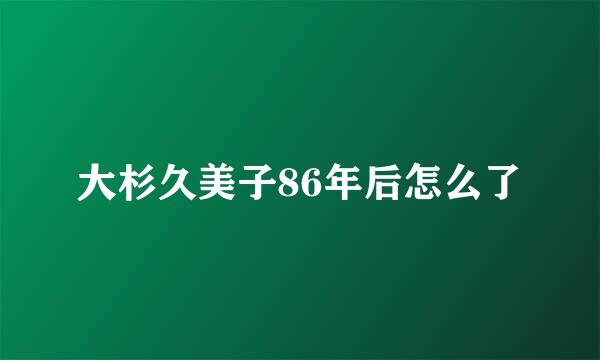 大杉久美子86年后怎么了